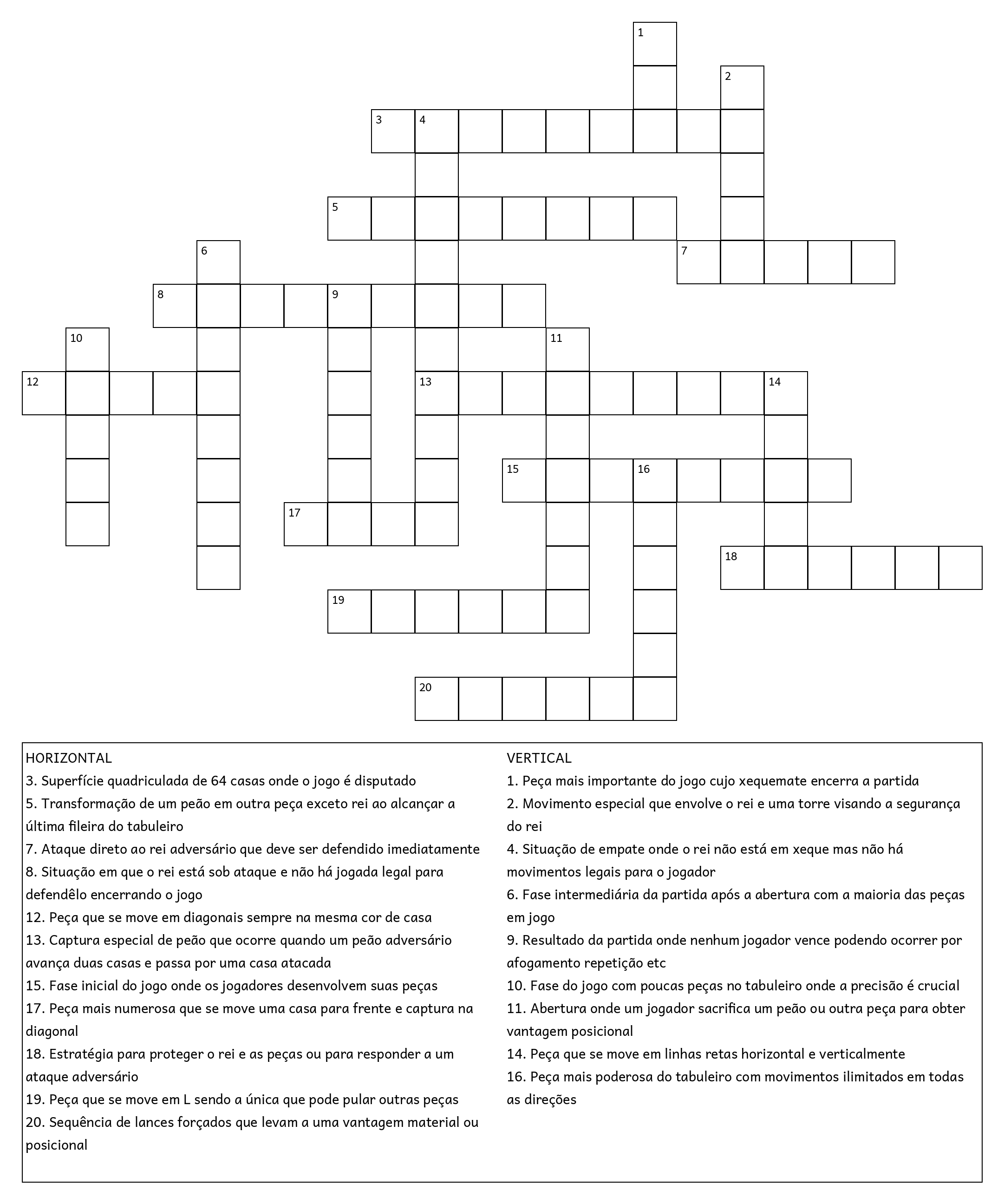 1
2
3 4
5
6
7
8 9
10
11
12
13 14
15 16
17
18
19
20

HORIZONTAL
3. Superfície quadriculada de 64 casas onde o jogo é disputado
5. Transformação de um peão em outra peça exceto rei ao alcançar a última fileira do tabuleiro
7. Ataque direto ao rei adversário que deve ser defendido imediatamente
8. Situação em que o rei está sob ataque e não há jogada legal para defendêlo encerrando o jogo
12. Peça que se move em diagonais sempre na mesma cor de casa
13. Captura especial de peão que ocorre quando um peão adversário avança duas casas e passa por uma casa atacada
15. Fase inicial do jogo onde os jogadores desenvolvem suas peças
17. Peça mais numerosa que se move uma casa para frente e captura na diagonal
18. Estratégia para proteger o rei e as peças ou para responder a um ataque adversário
19. Peça que se move em L sendo a única que pode pular outras peças
20. Sequência de lances forçados que levam a uma vantagem material ou posicional

VERTICAL
1. Peça mais importante do jogo cujo xequemate encerra a partida
2. Movimento especial que envolve o rei e uma torre visando a segurança do rei
4. Situação de empate onde o rei não está em xeque mas não há movimentos legais para o jogador
6. Fase intermediária da partida após a abertura com a maioria das peças em jogo
9. Resultado da partida onde nenhum jogador vence podendo ocorrer por afogamento repetição etc
10. Fase do jogo com poucas peças no tabuleiro onde a precisão é crucial
11. Abertura onde um jogador sacrifica um peão ou outra peça para obter vantagem posicional
14. Peça que se move em linhas retas horizontal e verticalmente
16. Peça mais poderosa do tabuleiro com movimentos ilimitados em todas as direções